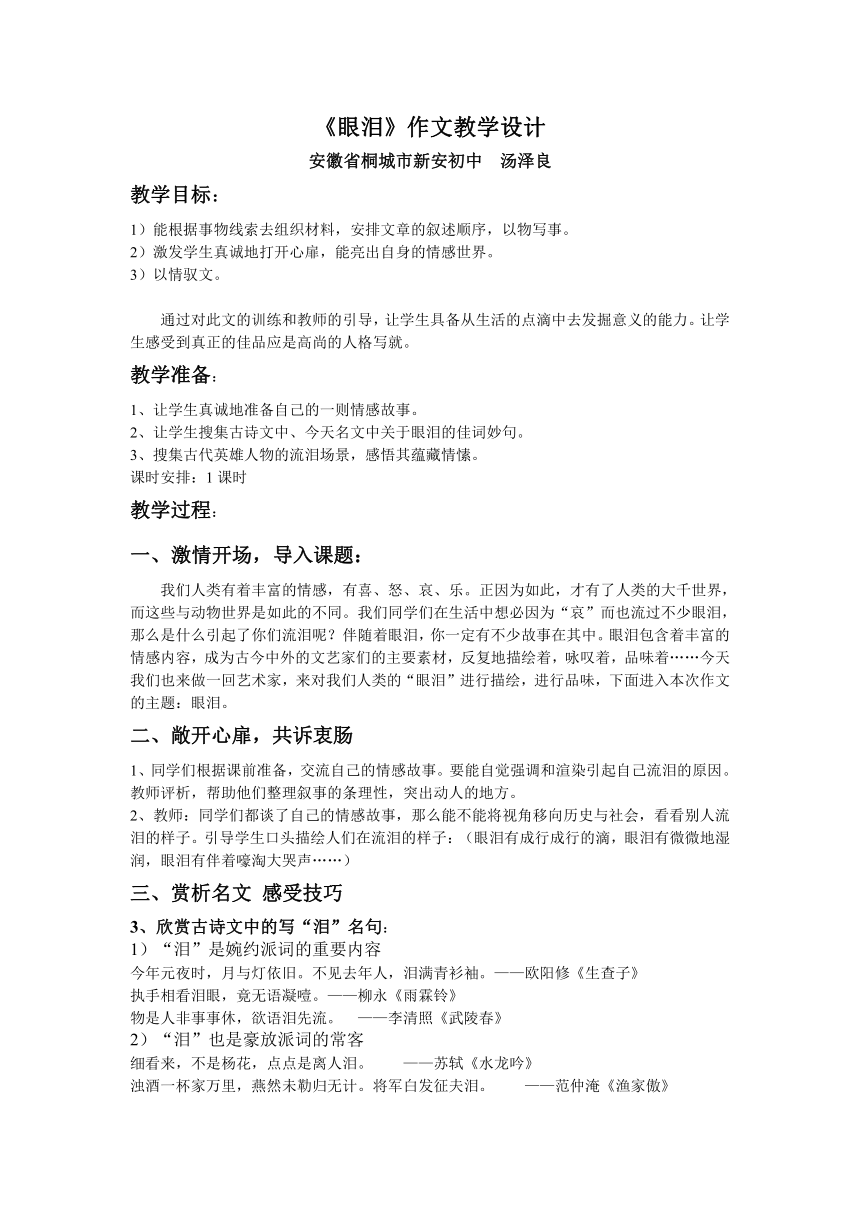 《眼泪》作文教学设计
安徽省桐城市新安初中　汤泽良

教学目标：

1）能根据事物线索去组织材料，安排文章的叙述顺序，以物写事。
2）激发学生真诚地打开心扉，能亮出自身的情感世界。
3）以情驭文。

通过对此文的训练和教师的引导，让学生具备从生活的点滴中去发掘意义的能力。让学生感受到真正的佳品应是高尚的人格写就。

教学准备：

1、让学生真诚地准备自己的一则情感故事。
2、让学生搜集古诗文中、今天名文中关于眼泪的佳词妙句。
3、搜集古代英雄人物的流泪场景，感悟其蕴藏情愫。
课时安排：1 课时

教学过程：

一、激情开场，导入课题：

我们人类有着丰富的情感，有喜、怒、哀、乐。正因为如此，才有了人类的大千世界，而这些与动物世界是如此的不同。我们同学们在生活中想必因为“哀”而也流过不少眼泪，那么是什么引起了你们流泪呢？伴随着眼泪，你一定有不少故事在其中。眼泪包含着丰富的情感内容，成为古今中外的文艺家们的主要素材，反复地描绘着，咏叹着，品味着……今天我们也来做一回艺术家，来对我们人类的“眼泪”进行描绘，进行品味，下面进入本次作文的主题：眼泪。

二、敞开心扉，共诉衷肠

1、同学们根据课前准备，交流自己的情感故事。要能自觉强调和渲染引起自己流泪的原因。教师评析，帮助他们整理叙事的条理性，突出动人的地方。
2、教师：同学们都谈了自己的情感故事，那么能不能将视角移向历史与社会，看看别人流泪的样子。引导学生口头描绘人们在流泪的样子：（眼泪有成行成行的滴，眼泪有微微地湿润，眼泪有伴着嚎淘大哭声……）

三、赏析名文 感受技巧

3、欣赏古诗文中的写“泪”名句：
1）“泪”是婉约派词的重要内容
今年元夜时，月与灯依旧。不见去年人，泪满青衫袖。——欧阳修《生查子》
执手相看泪眼，竟无语凝噎。——柳永《雨霖铃》
物是人非事事休，欲语泪先流。　——李清照《武陵春》
2）“泪”也是豪放派词的常客
细看来，不是杨花，点点是离人泪。　——苏轼《水龙吟》
浊酒一杯家万里，燕然未勒归无计。将军白发征夫泪。　——范仲淹《渔家傲》